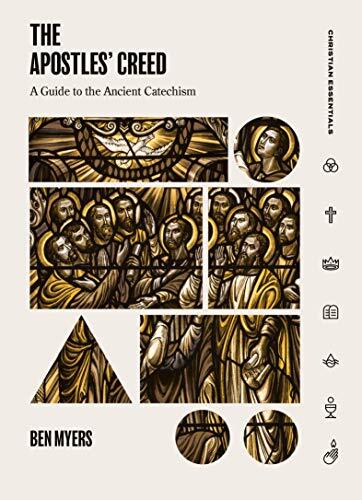 THE APOSTLES' CREED

A Guide to the Ancient Catechism

CHRISTIAN ESSENTIALS

BEN MYERS